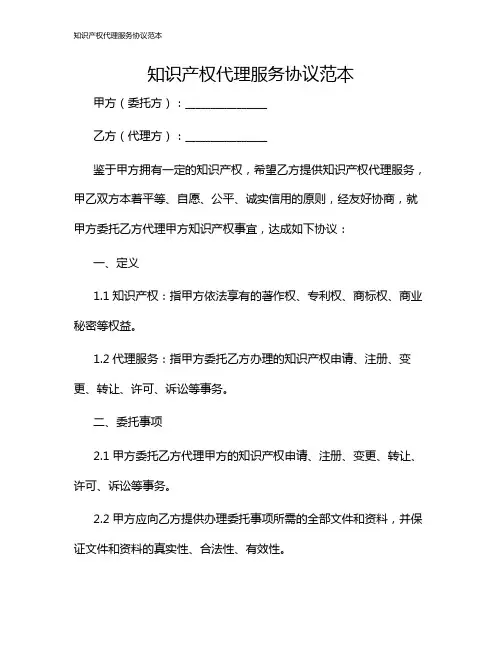 知识产权代理服务协议范本

知识产权代理服务协议范本

甲方（委托方）：______________

乙方（代理方）：______________

鉴于甲方拥有一定的知识产权，希望乙方提供知识产权代理服务，甲乙双方本着平等、自愿、公平、诚实信用的原则，经友好协商，就甲方委托乙方代理甲方知识产权事宜，达成如下协议：

一、定义

1.1 知识产权：指甲方依法享有的著作权、专利权、商标权、商业秘密等权益。

1.2 代理服务：指甲方委托乙方办理的知识产权申请、注册、变更、转让、许可、诉讼等事务。

二、委托事项

2.1 甲方委托乙方代理甲方的知识产权申请、注册、变更、转让、许可、诉讼等事务。

2.2 甲方应向乙方提供办理委托事项所需的全部文件和资料，并保证文件和资料的真实性、合法性、有效性。